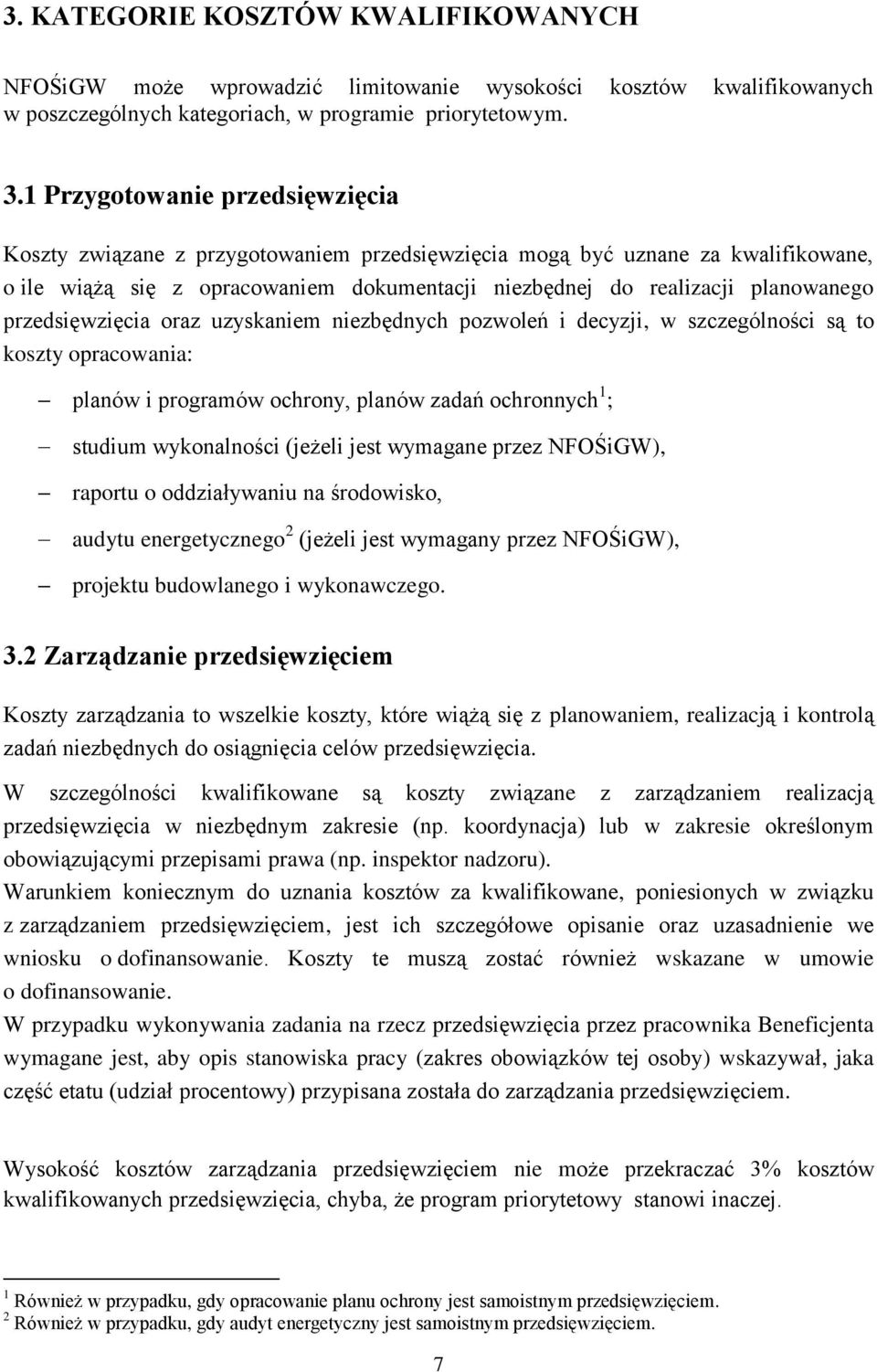 3. KATEGORIE KOSZTÓW KWALIFIKOWANYCH

NFOŚiGW może wprowadzić limitowanie wysokości kosztów kwalifikowanych w poszczególnych kategoriach, w programie priorytetowym.

3.1 Przygotowanie przedsięwzięcia

Koszty związane z przygotowaniem przedsięwzięcia mogą być uznane za kwalifikowane, o ile wiążą się z opracowaniem dokumentacji niezbędnej do realizacji planowanego przedsięwzięcia oraz uzyskaniem niezbędnych pozwoleń i decyzji, w szczególności są to koszty opracowania:

– planów i programów ochrony, planów zadań ochronnych$^1$;

– studium wykonalności (jeżeli jest wymagane przez NFOŚiGW),

– raportu o oddziaływaniu na środowisko,

– audytu energetycznego$^2$ (jeżeli jest wymagany przez NFOŚiGW),

– projektu budowlanego i wykonawczego.

3.2 Zarządzanie przedsięwzięciem

Koszty zarządzania to wszelkie koszty, które wiążą się z planowaniem, realizacją i kontrolą zadań niezbędnych do osiągnięcia celów przedsięwzięcia.

W szczególności kwalifikowane są koszty związane z zarządzaniem realizacją przedsięwzięcia w niezbędnym zakresie (np. koordynacja) lub w zakresie określonym obowiązującymi przepisami prawa (np. inspektor nadzoru).

Warunkiem koniecznym do uznania kosztów za kwalifikowane, poniesionych w związku z zarządzaniem przedsięwzięciem, jest ich szczegółowe opisanie oraz uzasadnienie we wniosku o dofinansowanie. Koszty te muszą zostać również wskazane w umowie o dofinansowanie.

W przypadku wykonywania zadania na rzecz przedsięwzięcia przez pracownika Beneficjenta wymagane jest, aby opis stanowiska pracy (zakres obowiązków tej osoby) wskazywał, jaka część etatu (udział procentowy) przypisana została do zarządzania przedsięwzięciem.

Wysokość kosztów zarządzania przedsięwzięciem nie może przekraczać 3% kosztów kwalifikowanych przedsięwzięcia, chyba, że program priorytetowy stanowi inaczej.

$^1$ Również w przypadku, gdy opracowanie planu ochrony jest samoistnym przedsięwzięciem.
$^2$ Również w przypadku, gdy audyt energetyczny jest samoistnym przedsięwzięciem.

7